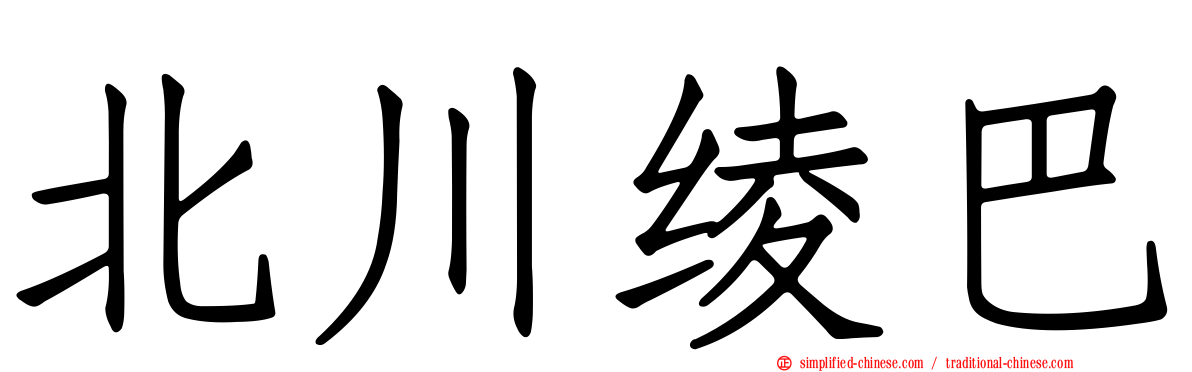 北川绫巴

simplified-chinese.com / traditional-chinese.com